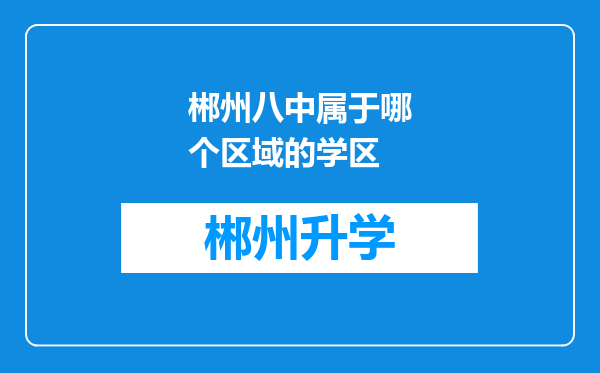 郴州八中属于哪个区域的学区

郴州升学